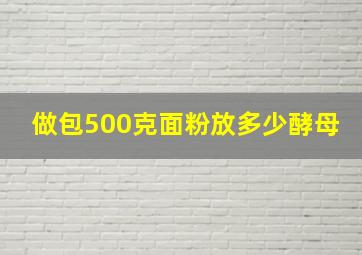 做包500克面粉放多少酵母